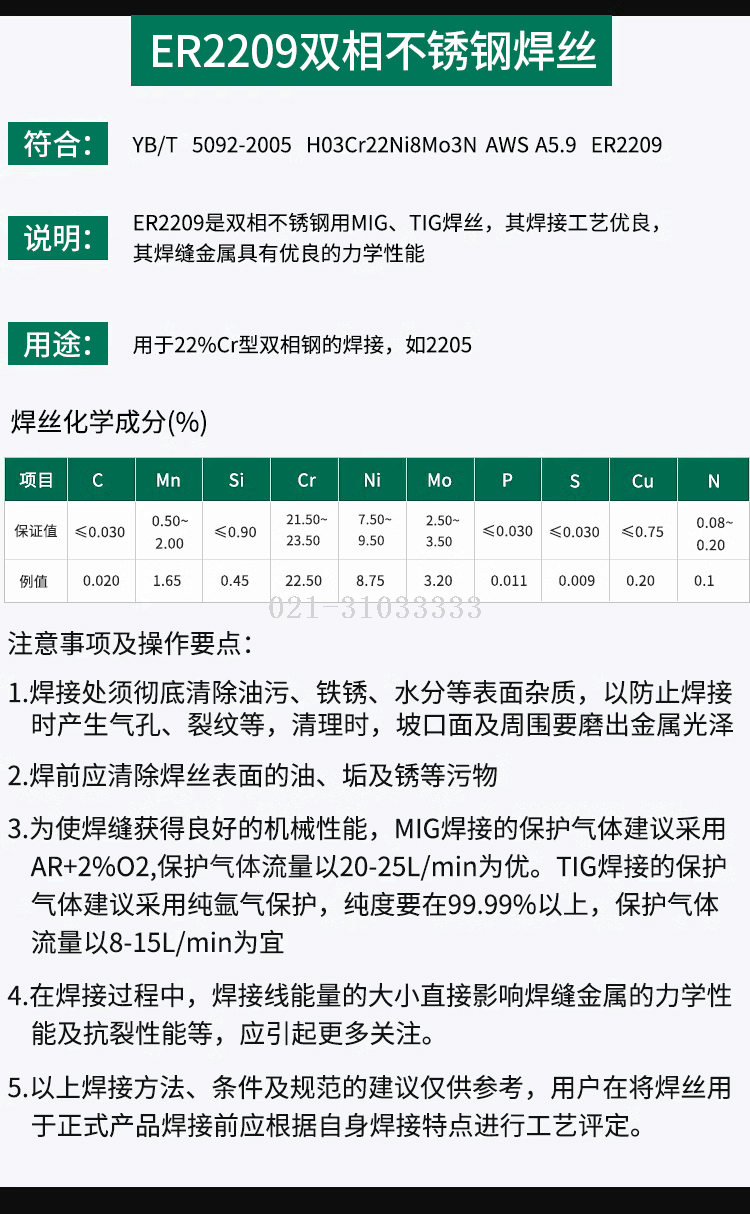 ER2209双相不锈钢焊丝

符合: YB/T 5092-2005 H03Cr22Ni8Mo3N AWS A5.9 ER2209

说明: ER2209是双相不锈钢用MIG、TIG焊丝，其焊接工艺优良，其焊缝金属具有优良的力学性能

用途: 用于22%Cr型双相钢的焊接，如2205

焊丝化学成分(%)

| 项目 | C | Mn | Si | Cr | Ni | Mo | P | S | Cu | N |
|---|---|---|---|---|---|---|---|---|---|---|
| 保证值 | ≤0.030 | 0.50~2.00 | ≤0.90 | 21.50~23.50 | 7.50~9.50 | 2.50~3.50 | ≤0.030 | ≤0.030 | ≤0.75 | 0.08~0.20 |
| 例值 | 0.020 | 1.65 | 0.45 | 22.50 | 8.75 | 3.20 | 0.011 | 0.009 | 0.20 | 0.1 |

注意事项及操作要点:

1.焊接处须彻底清除油污、铁锈、水分等表面杂质，以防止焊接时产生气孔、裂纹等，清理时，坡口面及周围要磨出金属光泽

2.焊前应清除焊丝表面的油、垢及锈等污物

3.为使焊缝获得良好的机械性能，MIG焊接的保护气体建议采用AR+2%O2,保护气体流量以20-25L/min为优。TIG焊接的保护气体建议采用纯氩气保护，纯度要在99.99%以上，保护气体流量以8-15L/min为宜

4.在焊接过程中，焊接线能量的大小直接影响焊缝金属的力学性能及抗裂性能等，应引起更多关注。

5.以上焊接方法、条件及规范的建议仅供参考，用户在将焊丝用于正式产品焊接前应根据自身焊接特点进行工艺评定。

021-31033333